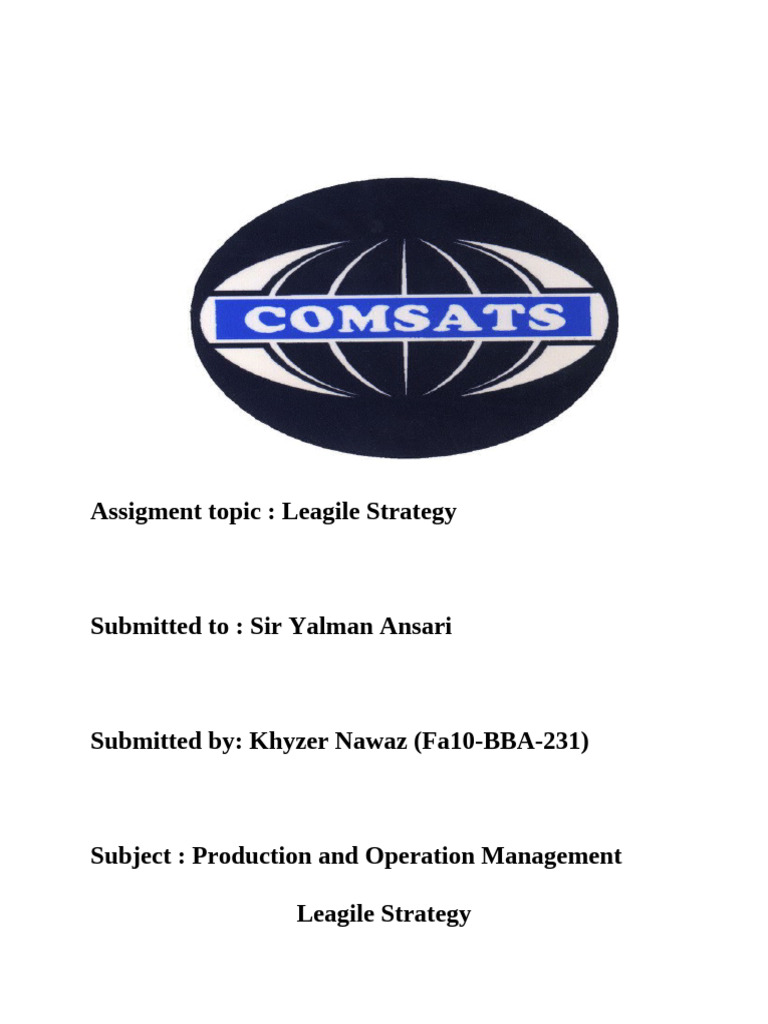 COMSATS

Assigment topic : Leagile Strategy

Submitted to : Sir Yalman Ansari

Submitted by: Khyzer Nawaz (Fa10-BBA-231)

Subject : Production and Operation Management

Leagile Strategy